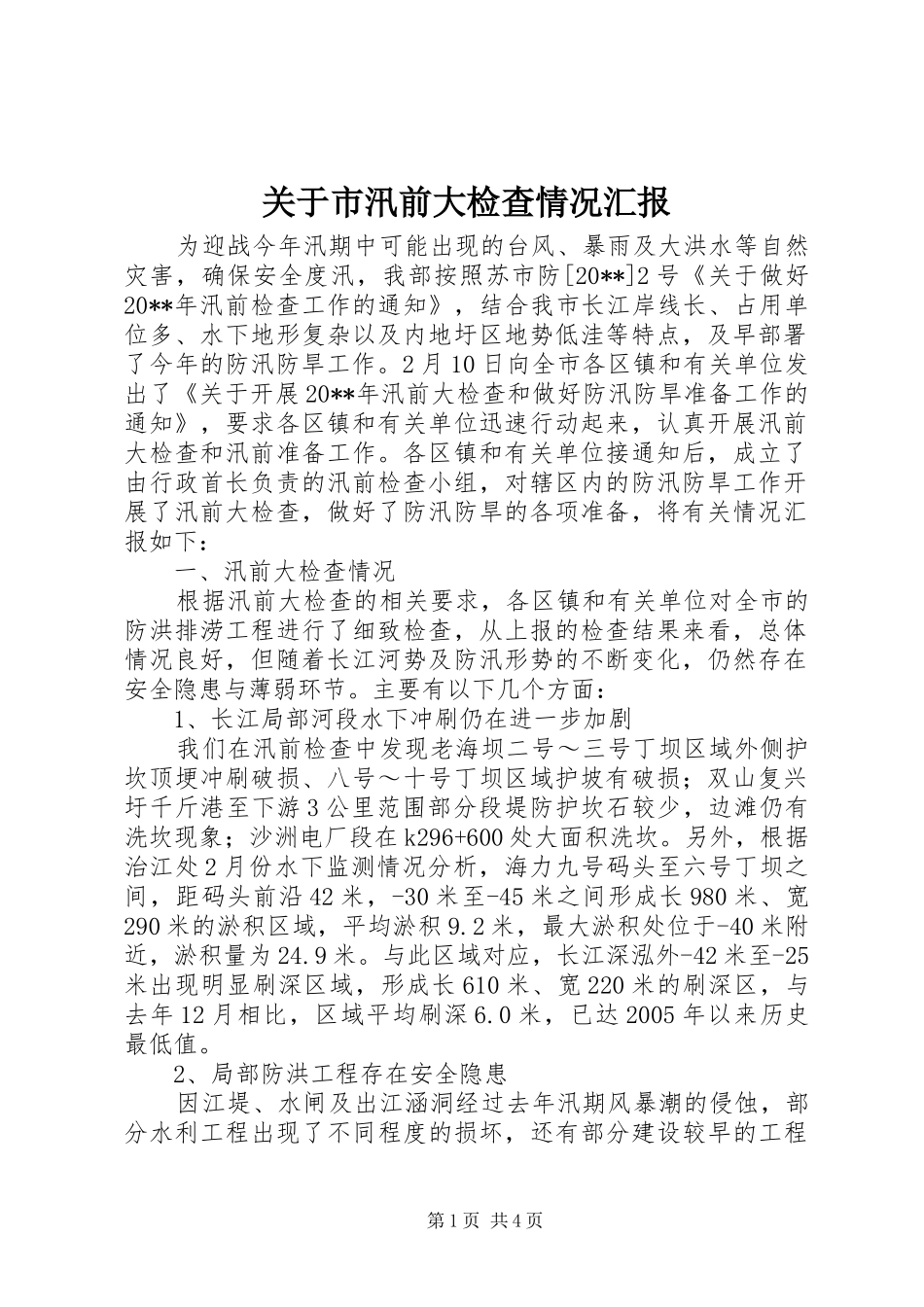 关于市汛前大检查情况汇报

为迎战今年汛期中可能出现的台风、暴雨及大洪水等自然灾害，确保安全度汛，我部按照苏市防[20**]2号《关于做好20**年汛前检查工作的通知》，结合我市长江岸线长、占用单位多、水下地形复杂以及内地圩区地势低洼等特点，及早部署了今年的防汛防旱工作。2月10日向全市各区镇和有关单位发出了《关于开展20**年汛前大检查和做好防汛防旱准备工作的通知》，要求各区镇和有关单位迅速行动起来，认真开展汛前大检查和汛前准备工作。各区镇和有关单位接通知后，成立了由行政首长负责的汛前检查小组，对辖区内的防汛防旱工作开展了汛前大检查，做好了防汛防旱的各项准备，将有关情况汇报如下：

一、汛前大检查情况

根据汛前大检查的相关要求，各区镇和有关单位对全市的防洪排涝工程进行了细致检查，从上报的检查结果来看，总体情况良好，但随着长江河势及防汛形势的不断变化，仍然存在安全隐患与薄弱环节。主要有以下几个方面：

1、长江局部河段水下冲刷仍在进一步加剧

我们在汛前检查中发现老海坝二号～三号丁坝区域外侧护坎顶埂冲刷破损、八号～十号丁坝区域护坡有破损；双山复兴圩千斤港至下游3公里范围部分段堤防护坎石较少，边滩仍有洗坎现象；沙洲电厂段在k296+600处大面积洗坎。另外，根据治江处2月份水下监测情况分析，海力九号码头至六号丁坝之间，距码头前沿42米，-30米至-45米之间形成长980米、宽290米的淤积区域，平均淤积9.2米，最大淤积处位于-40米附近，淤积量为24.9米。与此区域对应，长江深泓外-42米至-25米出现明显刷深区域，形成长610米、宽220米的刷深区，与去年12月相比，区域平均刷深6.0米，已达2005年以来历史最低值。

2、局部防洪工程存在安全隐患

因江堤、水闸及出江涵洞经过去年汛期风暴潮的侵蚀，部分水利工程出现了不同程度的损坏，还有部分建设较早的工程

第1页 共4页